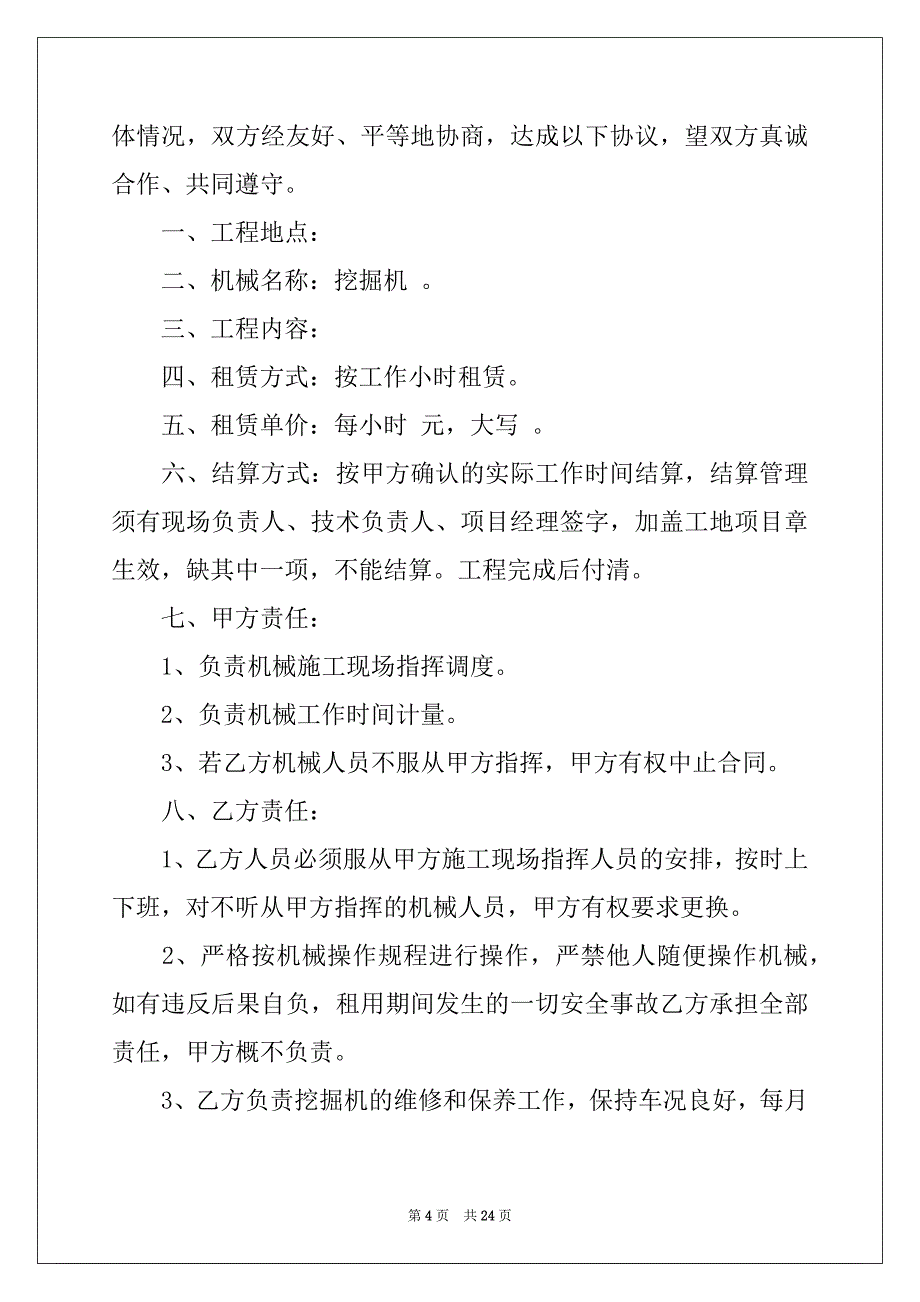 体情况，双方经友好、平等地协商，达成以下协议，望双方真诚合作、共同遵守。

一、工程地点：

二、机械名称：挖掘机 。

三、工程内容：

四、租赁方式：按工作小时租赁。

五、租赁单价：每小时 元，大写 。

六、结算方式：按甲方确认的实际工作时间结算，结算管理须有现场负责人、技术负责人、项目经理签字，加盖工地项目章生效，缺其中一项，不能结算。工程完成后付清。

七、甲方责任：

1、负责机械施工现场指挥调度。

2、负责机械工作时间计量。

3、若乙方机械人员不服从甲方指挥，甲方有权中止合同。

八、乙方责任：

1、乙方人员必须服从甲方施工现场指挥人员的安排，按时上下班，对不听从甲方指挥的机械人员，甲方有权要求更换。

2、严格按机械操作规程进行操作，严禁他人随便操作机械，如有违反后果自负，租用期间发生的一切安全事故乙方承担全部责任，甲方概不负责。

3、乙方负责挖掘机的维修和保养工作，保持车况良好，每月

第 4 页 共 24 页